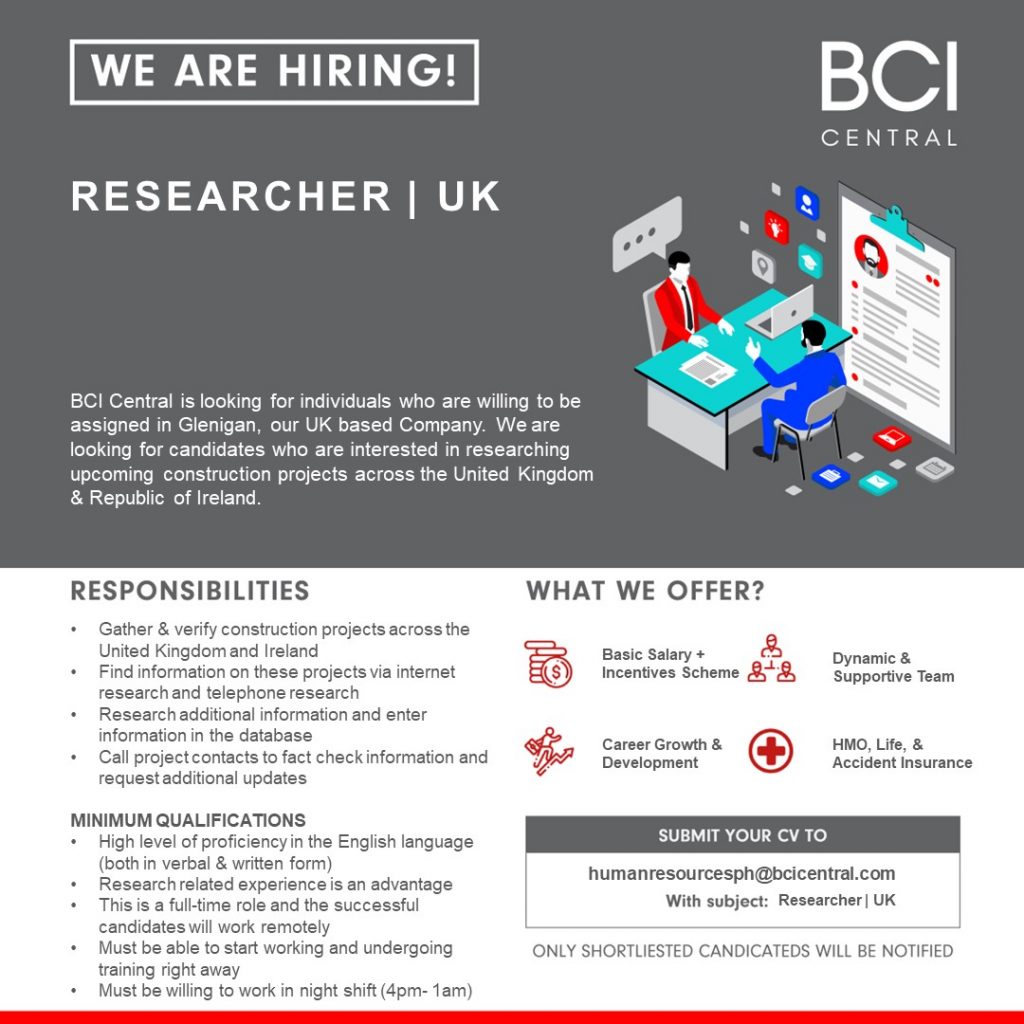 WE ARE HIRING!

BCI CENTRAL

RESEARCHER | UK

BCI Central is looking for individuals who are willing to be assigned in Glenigan, our UK based Company. We are looking for candidates who are interested in researching upcoming construction projects across the United Kingdom & Republic of Ireland.

RESPONSIBILITIES

• Gather & verify construction projects across the United Kingdom and Ireland
• Find information on these projects via internet research and telephone research
• Research additional information and enter information in the database
• Call project contacts to fact check information and request additional updates

MINIMUM QUALIFICATIONS

• High level of proficiency in the English language (both in verbal & written form)
• Research related experience is an advantage
• This is a full-time role and the successful candidates will work remotely
• Must be able to start working and undergoing training right away
• Must be willing to work in night shift (4pm- 1am)

WHAT WE OFFER?

Basic Salary + Incentives Scheme

Dynamic & Supportive Team

Career Growth & Development

HMO, Life, & Accident Insurance

SUBMIT YOUR CV TO

humanresourcesph@bcicentral.com

With subject: Researcher | UK

ONLY SHORTLIESTED CANDICATEDS WILL BE NOTIFIED